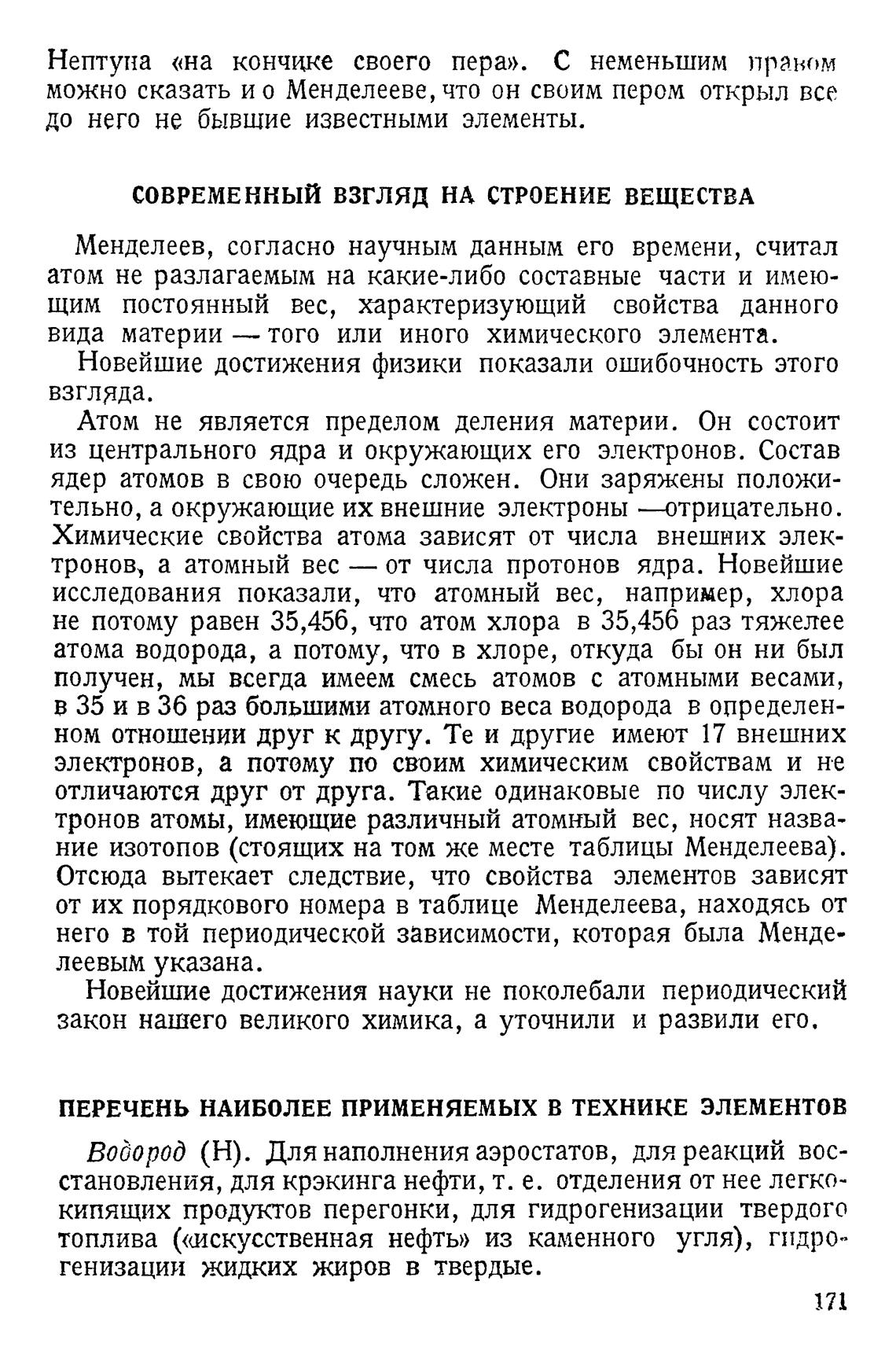 Нептуна «на кончике своего пера». С неменьшим правом можно сказать и о Менделееве, что он своим пером открыл все до него не бывшие известными элементы.

СОВРЕМЕННЫЙ ВЗГЛЯД НА СТРОЕНИЕ ВЕЩЕСТВА

Менделеев, согласно научным данным его времени, считал атом не разлагаемым на какие-либо составные части и имеющим постоянный вес, характеризующий свойства данного вида материи — того или иного химического элемента.

Новейшие достижения физики показали ошибочность этого взгляда.

Атом не является пределом деления материи. Он состоит из центрального ядра и окружающих его электронов. Состав ядер атомов в свою очередь сложен. Они заряжены положительно, а окружающие их внешние электроны —отрицательно. Химические свойства атома зависят от числа внешних электронов, а атомный вес — от числа протонов ядра. Новейшие исследования показали, что атомный вес, например, хлора не потому равен 35,456, что атом хлора в 35,456 раз тяжелее атома водорода, а потому, что в хлоре, откуда бы он ни был получен, мы всегда имеем смесь атомов с атомными весами, в 35 и в 36 раз большими атомного веса водорода в определенном отношении друг к другу. Те и другие имеют 17 внешних электронов, а потому по своим химическим свойствам и не отличаются друг от друга. Такие одинаковые по числу электронов атомы, имеющие различный атомный вес, носят название изотопов (стоящих на том же месте таблицы Менделеева). Отсюда вытекает следствие, что свойства элементов зависят от их порядкового номера в таблице Менделеева, находясь от него в той периодической зависимости, которая была Менделеевым указана.

Новейшие достижения науки не поколебали периодический закон нашего великого химика, а уточнили и развили его.

ПЕРЕЧЕНЬ НАИБОЛЕЕ ПРИМЕНЯЕМЫХ В ТЕХНИКЕ ЭЛЕМЕНТОВ

Водород (H). Для наполнения аэростатов, для реакций восстановления, для крэкинга нефти, т. е. отделения от нее легкокипящих продуктов перегонки, для гидрогенизации твердого топлива («искусственная нефть» из каменного угля), гидрогенизации жидких жиров в твердые.

171